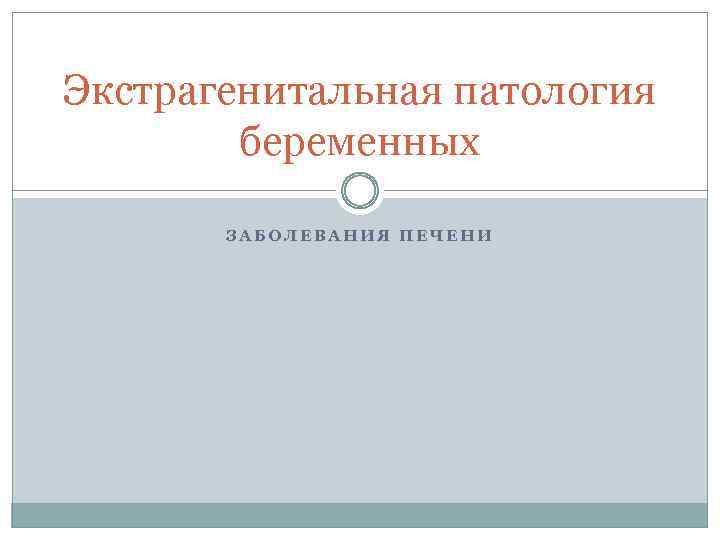 Экстрагенитальная патология беременных

ЗАБОЛЕВАНИЯ ПЕЧЕНИ